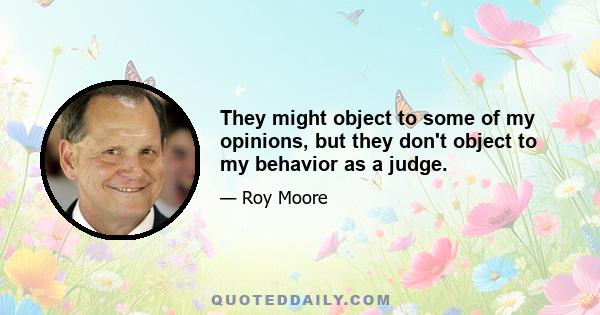 They might object to some of my opinions, but they don't object to my behavior as a judge.

— Roy Moore

QUOTEDDAILY.COM